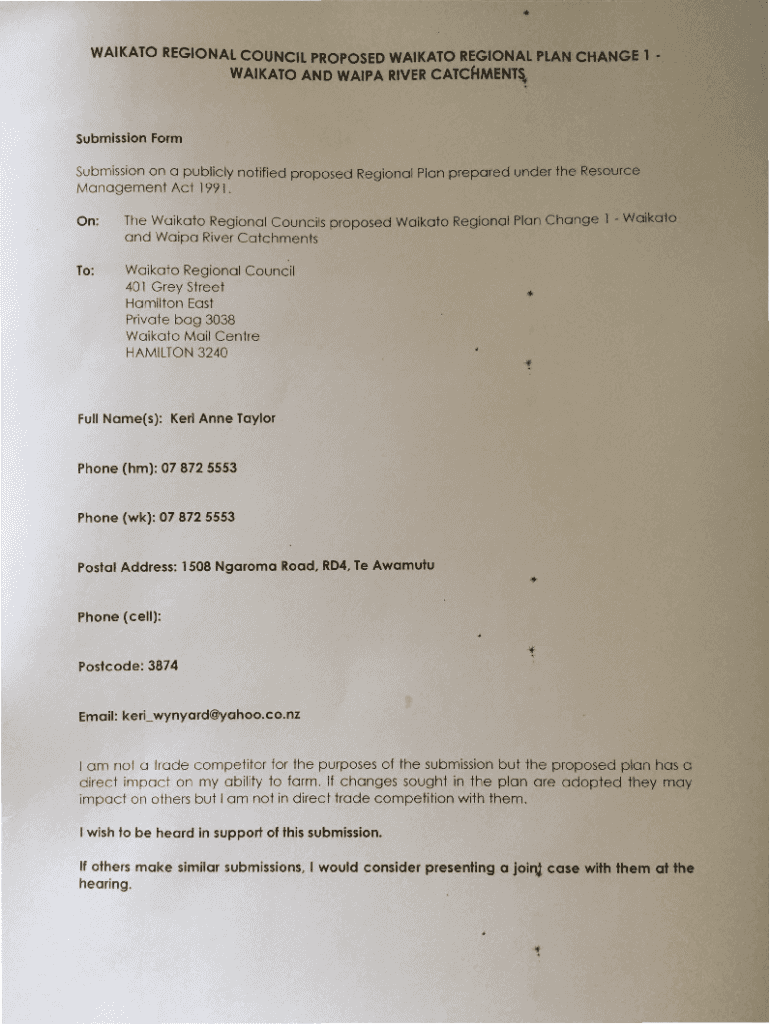 WAIKATO REGIONAL COUNCIL PROPOSED WAIKATO REGIONAL PLAN CHANGE 1 - WAIKATO AND WAIPA RIVER CATCHMENTS

Submission Form

Submission on a publicly notified proposed Regional Plan prepared under the Resource Management Act 1991.

On: The Waikato Regional Councils proposed Waikato Regional Plan Change 1 - Waikato and Waipa River Catchments

To: Waikato Regional Council
401 Grey Street
Hamilton East
Private bag 3038
Waikato Mail Centre
HAMILTON 3240

Full Name(s): Keri Anne Taylor

Phone (hm): 07 872 5553

Phone (wk): 07 872 5553

Postal Address: 1508 Ngaroma Road, RD4, Te Awamutu

Phone (cell):

Postcode: 3874

Email: keri_wynyard@yahoo.co.nz

I am not a trade competitor for the purposes of the submission but the proposed plan has a direct impact on my ability to farm. If changes sought in the plan are adopted they may impact on others but I am not in direct trade competition with them.

I wish to be heard in support of this submission.

If others make similar submissions, I would consider presenting a joint case with them at the hearing.